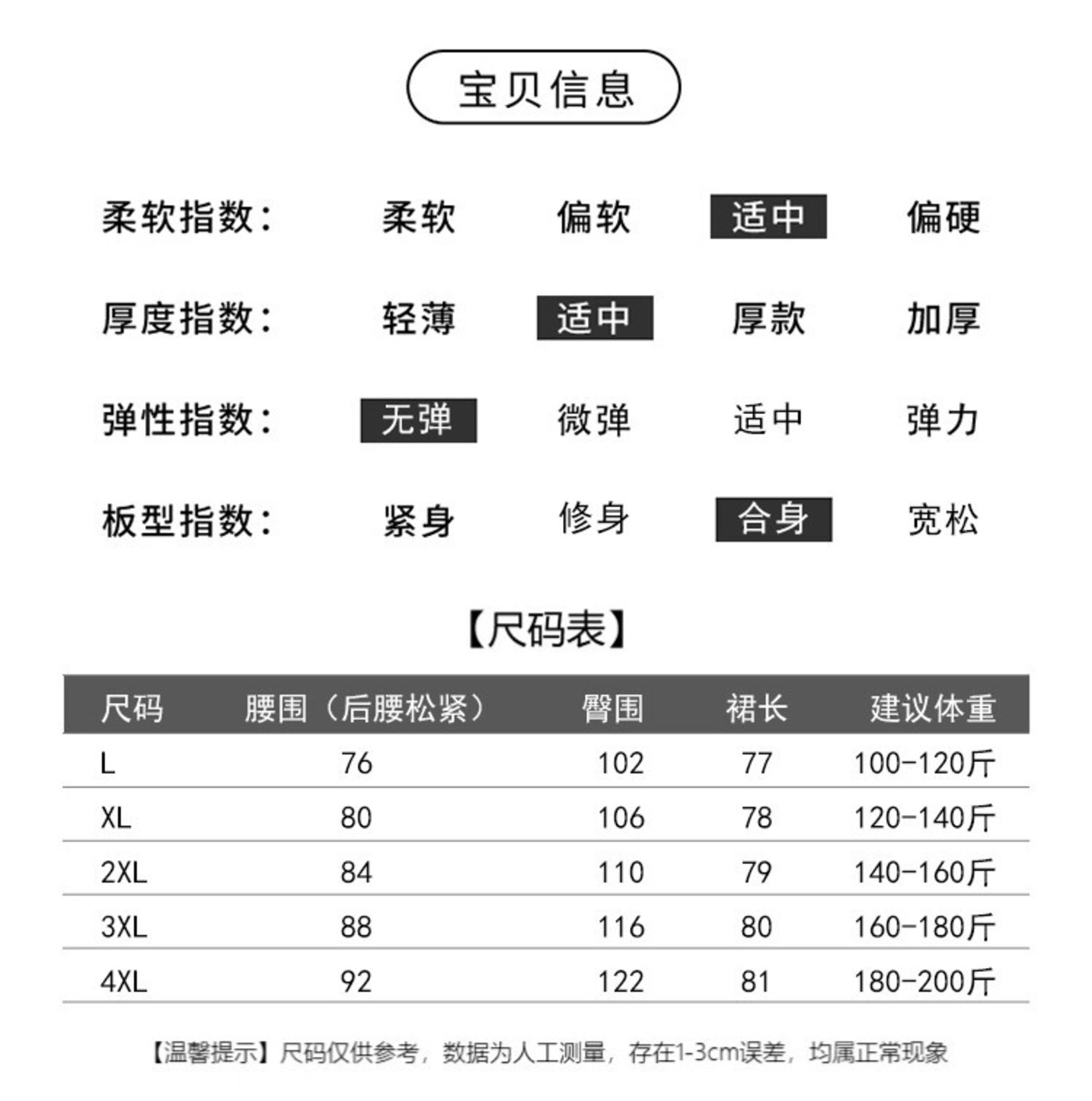 宝贝信息

柔软指数: 柔软 偏软 适中 偏硬

厚度指数: 轻薄 适中 厚款 加厚

弹性指数: 无弹 微弹 适中 弹力

板型指数: 紧身 修身 合身 宽松

【尺码表】

| 尺码 | 腰围（后腰松紧） | 臀围 | 裙长 | 建议体重 |
|---|---|---|---|---|
| L | 76 | 102 | 77 | 100-120斤 |
| XL | 80 | 106 | 78 | 120-140斤 |
| 2XL | 84 | 110 | 79 | 140-160斤 |
| 3XL | 88 | 116 | 80 | 160-180斤 |
| 4XL | 92 | 122 | 81 | 180-200斤 |

【温馨提示】尺码仅供参考，数据为人工测量，存在1-3cm误差，均属正常现象